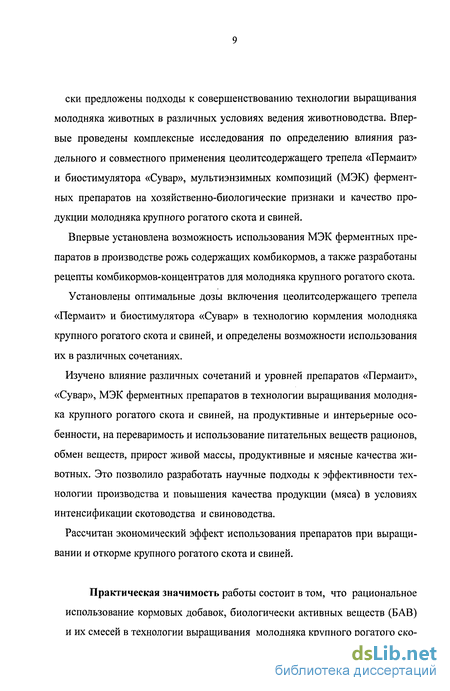 9

ски предложены подходы к совершенствованию технологии выращивания молодняка животных в различных условиях ведения животноводства. Впервые проведены комплексные исследования по определению влияния раздельного и совместного применения цеолитсодержащего трепела «Пермаит» и биостимулятора «Сувар», мультиэнзимных композиций (МЭК) ферментных препаратов на хозяйственно-биологические признаки и качество продукции молодняка крупного рогатого скота и свиней.

Впервые установлена возможность использования МЭК ферментных препаратов в производстве рожь содержащих комбикормов, а также разработаны рецепты комбикормов-концентратов для молодняка крупного рогатого скота.

Установлены оптимальные дозы включения цеолитсодержащего трепела «Пермаит» и биостимулятора «Сувар» в технологию кормления молодняка крупного рогатого скота и свиней, и определены возможности использования их в различных сочетаниях.

Изучено влияние различных сочетаний и уровней препаратов «Пермаит», «Сувар», МЭК ферментных препаратов в технологии выращивания молодняка крупного рогатого скота и свиней, на продуктивные и интерьерные особенности, на переваримость и использование питательных веществ рационов, обмен веществ, прирост живой массы, продуктивные и мясные качества животных. Это позволило разработать научные подходы к эффективности технологии производства и повышения качества продукции (мяса) в условиях интенсификации скотоводства и свиноводства.

Рассчитан экономический эффект использования препаратов при выращивании и откорме крупного рогатого скота и свиней.

Практическая значимость работы состоит в том, что рациональное использование кормовых добавок, биологически активных веществ (БАВ) и их смесей в технологии выращивания молодняка крупного рогатого ско-

dsLib.net
библиотека диссертаций